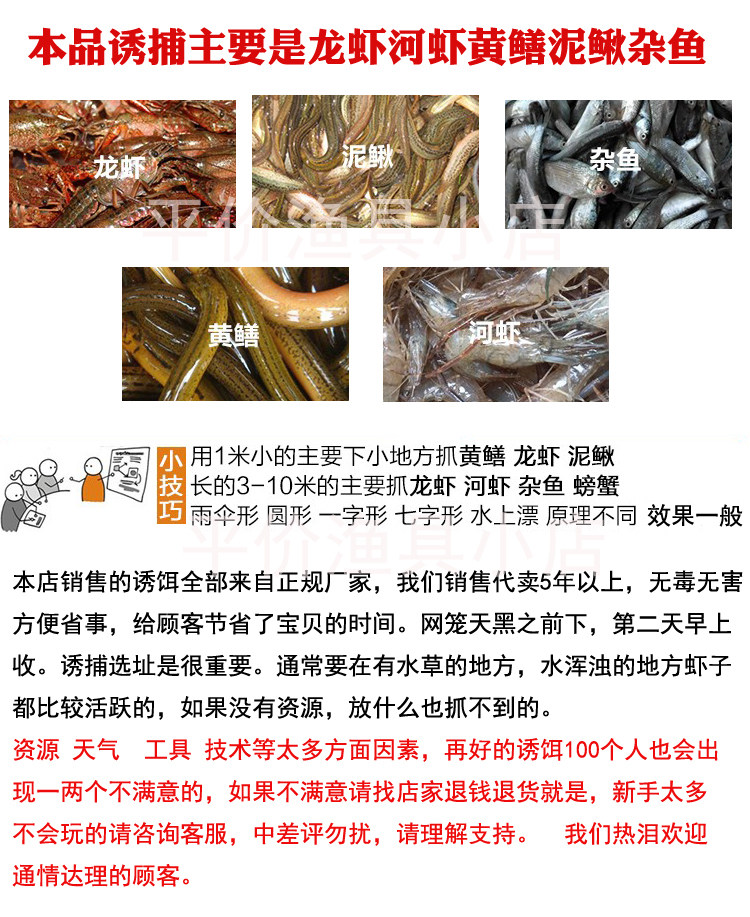 本品诱捕主要是龙虾河虾黄鳝泥鳅杂鱼

龙虾

泥鳅

杂鱼

黄鳝

河虾

小技巧

用1米小的主要下小地方抓黄鳝 龙虾 泥鳅
长的3-10米的主要抓龙虾 河虾 杂鱼 螃蟹
雨伞形 圆形 一字形 七字形 水上漂 原理不同 效果一般

本店销售的诱饵全部来自正规厂家，我们销售代卖5年以上，无毒无害方便省事，给顾客节省了宝贝的时间。网笼天黑之前下，第二天早上收。诱捕选址是很重要。通常要在有水草的地方，水浑浊的地方虾子都比较活跃的，如果没有资源，放什么也抓不到的。

资源 天气 工具 技术等太多方面因素，再好的诱饵100个人也会出现一两个不满意的，如果不满意请找店家退钱退货就是，新手太多不会玩的请咨询客服，中差评勿扰，请理解支持。 我们热泪欢迎通情达理的顾客。

平价渔具小店